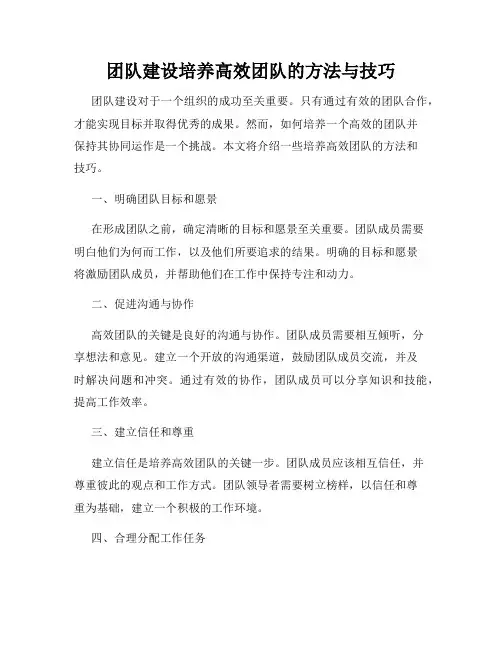 团队建设培养高效团队的方法与技巧

团队建设对于一个组织的成功至关重要。只有通过有效的团队合作，才能实现目标并取得优秀的成果。然而，如何培养一个高效的团队并保持其协同运作是一个挑战。本文将介绍一些培养高效团队的方法和技巧。

一、明确团队目标和愿景

在形成团队之前，确定清晰的目标和愿景至关重要。团队成员需要明白他们为何而工作，以及他们所要追求的结果。明确的目标和愿景将激励团队成员，并帮助他们在工作中保持专注和动力。

二、促进沟通与协作

高效团队的关键是良好的沟通与协作。团队成员需要相互倾听，分享想法和意见。建立一个开放的沟通渠道，鼓励团队成员交流，并及时解决问题和冲突。通过有效的协作，团队成员可以分享知识和技能，提高工作效率。

三、建立信任和尊重

建立信任是培养高效团队的关键一步。团队成员应该相互信任，并尊重彼此的观点和工作方式。团队领导者需要树立榜样，以信任和尊重为基础，建立一个积极的工作环境。

四、合理分配工作任务